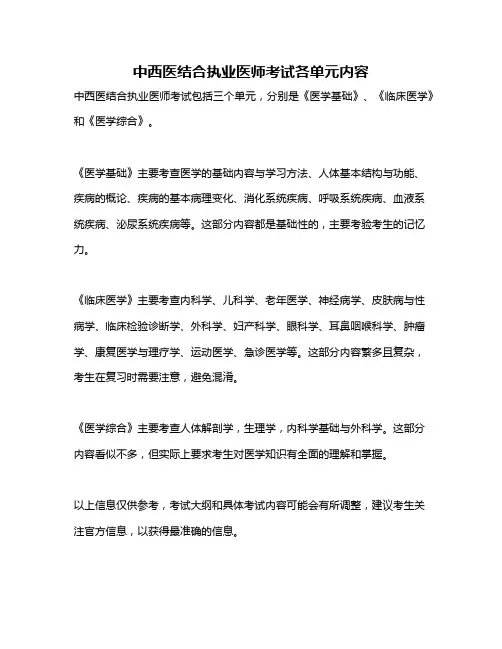 中西医结合执业医师考试各单元内容

中西医结合执业医师考试包括三个单元，分别是《医学基础》、《临床医学》和《医学综合》。

《医学基础》主要考查医学的基础内容与学习方法、人体基本结构与功能、疾病的概论、疾病的基本病理变化、消化系统疾病、呼吸系统疾病、血液系统疾病、泌尿系统疾病等。这部分内容都是基础性的，主要考验考生的记忆力。

《临床医学》主要考查内科学、儿科学、老年医学、神经病学、皮肤病与性病学、临床检验诊断学、外科学、妇产科学、眼科学、耳鼻咽喉科学、肿瘤学、康复医学与理疗学、运动医学、急诊医学等。这部分内容繁多且复杂，考生在复习时需要注意，避免混淆。

《医学综合》主要考查人体解剖学，生理学，内科学基础与外科学。这部分内容看似不多，但实际上要求考生对医学知识有全面的理解和掌握。

以上信息仅供参考，考试大纲和具体考试内容可能会有所调整，建议考生关注官方信息，以获得最准确的信息。